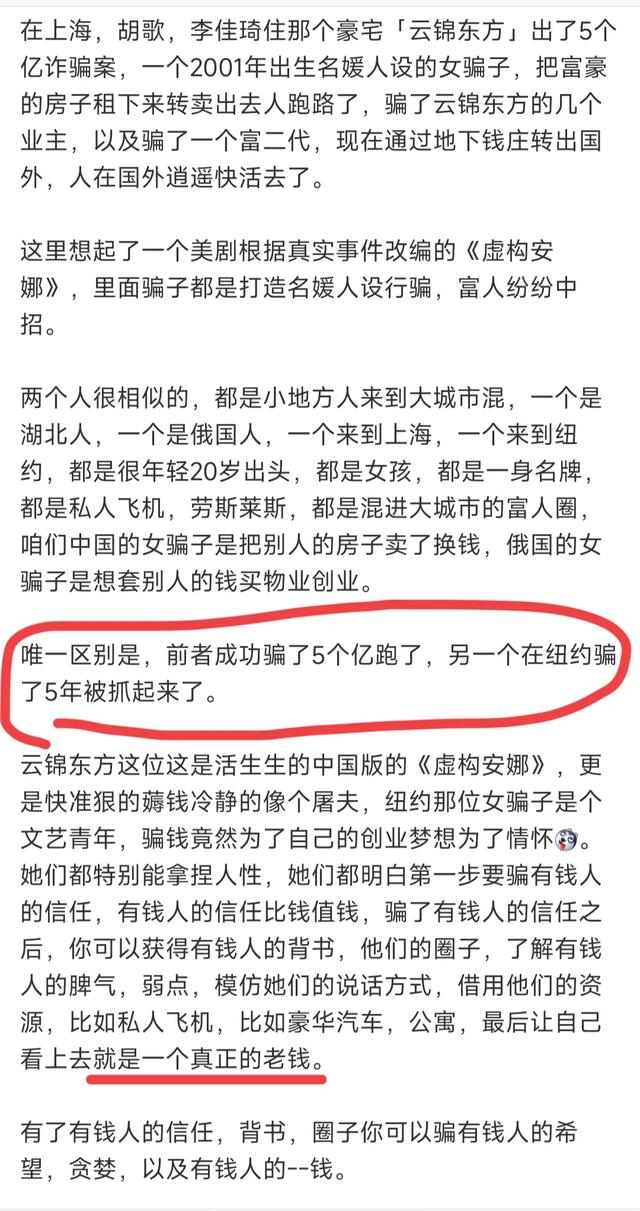 在上海，胡歌，李佳琦住那个豪宅「云锦东方」出了5个亿诈骗案，一个2001年出生名媛人设的女骗子，把富豪的房子租下来转卖出去人跑路了，骗了云锦东方的几个业主，以及骗了一个富二代，现在通过地下钱庄转出国外，人在国外逍遥快活去了。

这里想起了一个美剧根据真实事件改编的《虚构安娜》，里面骗子都是打造名媛人设行骗，富人纷纷中招。

两个人很相似的，都是小地方人来到大城市混，一个是湖北人，一个是俄国人，一个来到上海，一个来到纽约，都是很年轻20岁出头，都是女孩，都是一身名牌，都是私人飞机，劳斯莱斯，都是混进大城市的富人圈，咱们中国的女骗子是把别人的房子卖了换钱，俄国的女骗子是想套别人的钱买物业创业。

唯一区别是，前者成功骗了5个亿跑了，另一个在纽约骗了5年被抓起来了。

云锦东方这位这是活生生的中国版的《虚构安娜》，更是快准狠的薅钱冷静的像个屠夫，纽约那位女骗子是个文艺青年，骗钱竟然为了自己的创业梦想为了情怀。她们都特别能拿捏人性，她们都明白第一步要骗有钱人的信任，有钱人的信任比钱值钱，骗了有钱人的信任之后，你可以获得有钱人的背书，他们的圈子，了解有钱人的脾气，弱点，模仿她们的说话方式，借用他们的资源，比如私人飞机，比如豪华汽车，公寓，最后让自己看上去就是一个真正的老钱。

有了有钱人的信任，背书，圈子你可以骗有钱人的希望，贪婪，以及有钱人的--钱。